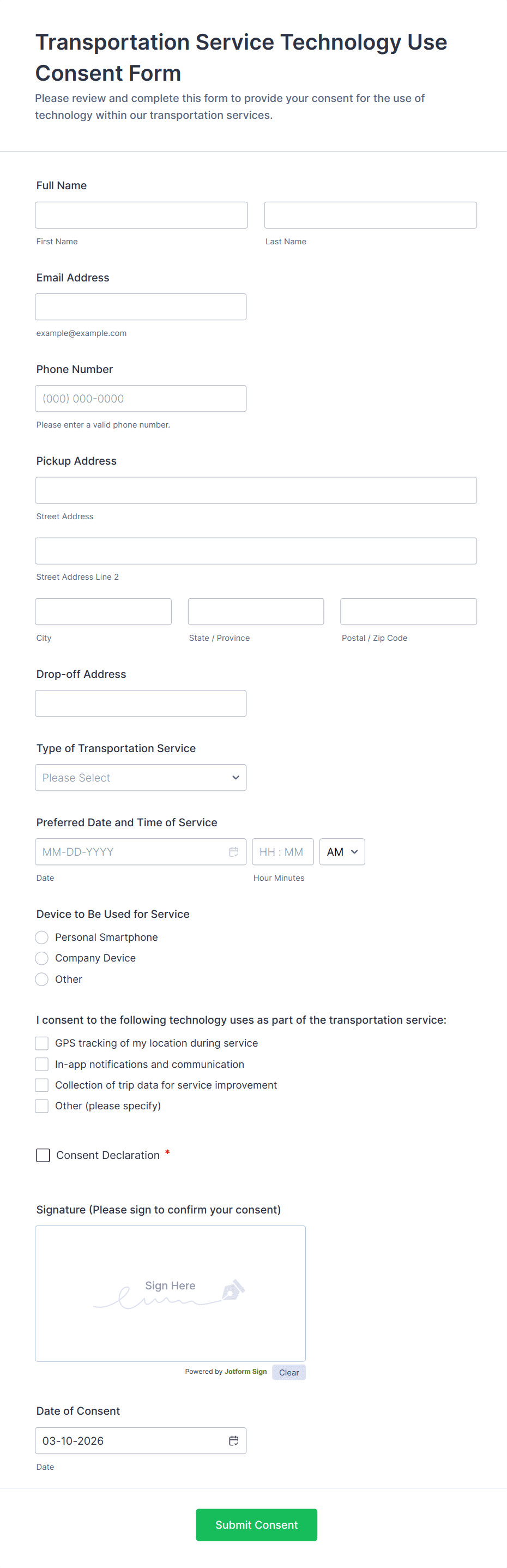 Transportation Service Technology Use Consent Form

Please review and complete this form to provide your consent for the use of technology within our transportation services.

Full Name

First Name

Last Name

Email Address

example@example.com

Phone Number

(000) 000-0000

Please enter a valid phone number.

Pickup Address

Street Address

Street Address Line 2

City

State / Province

Postal / Zip Code

Drop-off Address

Type of Transportation Service

Please Select

Preferred Date and Time of Service

MM-DD-YYYY

HH : MM

AM

Date

Hour Minutes

Device to Be Used for Service

Personal Smartphone

Company Device

Other

I consent to the following technology uses as part of the transportation service:

GPS tracking of my location during service

In-app notifications and communication

Collection of trip data for service improvement

Other (please specify)

Consent Declaration *

Signature (Please sign to confirm your consent)

Sign Here

Powered by Jotform Sign

Clear

Date of Consent

03-10-2026

Date

Submit Consent